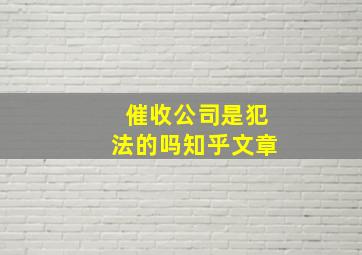 催收公司是犯法的吗知乎文章